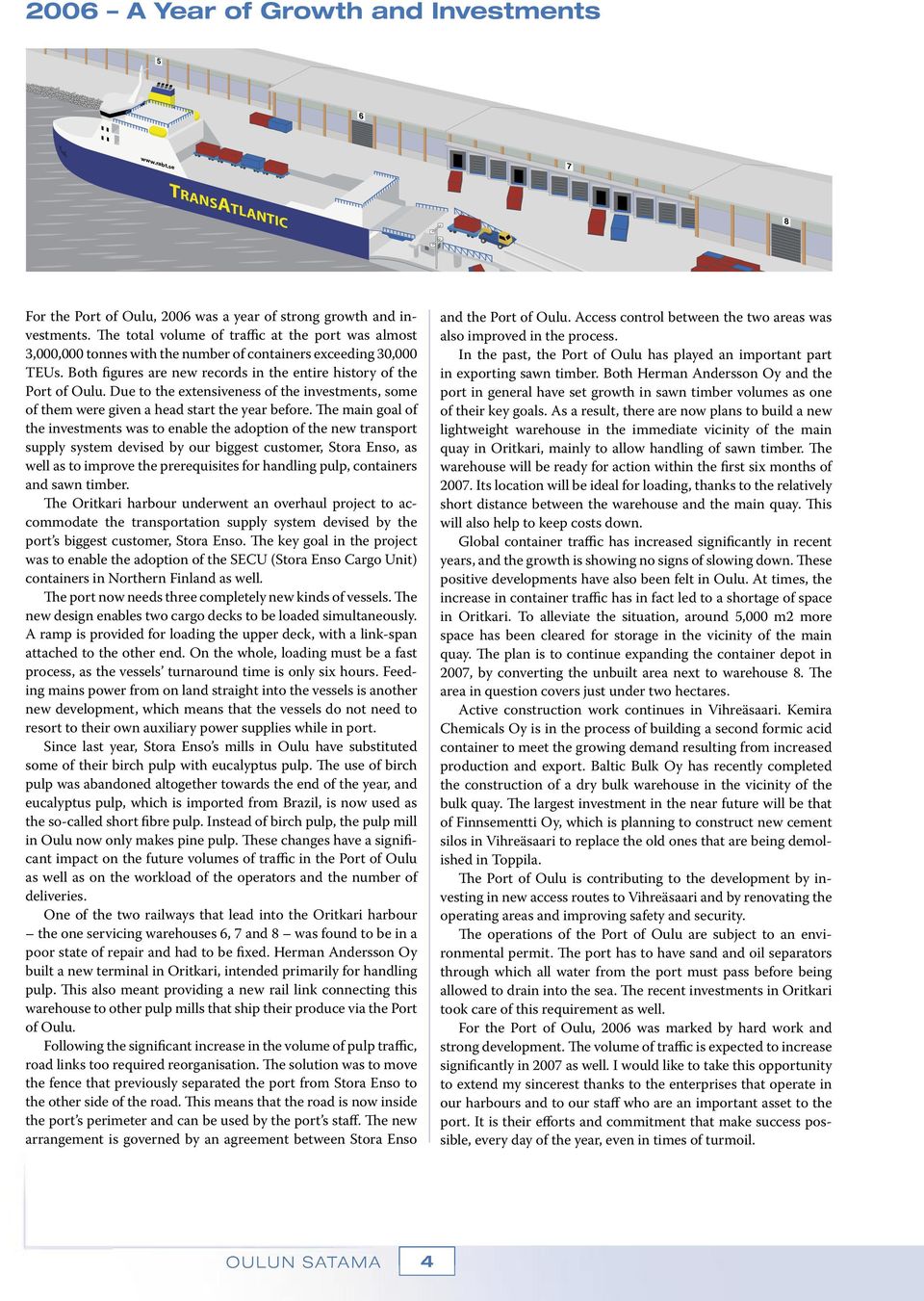 2006 – A Year of Growth and Investments

5

6

7

8

www.rabt.se

TRANSATLANTIC

For the Port of Oulu, 2006 was a year of strong growth and investments. The total volume of traffic at the port was almost 3,000,000 tonnes with the number of containers exceeding 30,000 TEUs. Both figures are new records in the entire history of the Port of Oulu. Due to the extensiveness of the investments, some of them were given a head start the year before. The main goal of the investments was to enable the adoption of the new transport supply system devised by our biggest customer, Stora Enso, as well as to improve the prerequisites for handling pulp, containers and sawn timber.

The Oritkari harbour underwent an overhaul project to accommodate the transportation supply system devised by the port's biggest customer, Stora Enso. The key goal in the project was to enable the adoption of the SECU (Stora Enso Cargo Unit) containers in Northern Finland as well.

The port now needs three completely new kinds of vessels. The new design enables two cargo decks to be loaded simultaneously. A ramp is provided for loading the upper deck, with a link-span attached to the other end. On the whole, loading must be a fast process, as the vessels' turnaround time is only six hours. Feeding mains power from on land straight into the vessels is another new development, which means that the vessels do not need to resort to their own auxiliary power supplies while in port.

Since last year, Stora Enso's mills in Oulu have substituted some of their birch pulp with eucalyptus pulp. The use of birch pulp was abandoned altogether towards the end of the year, and eucalyptus pulp, which is imported from Brazil, is now used as the so-called short fibre pulp. Instead of birch pulp, the pulp mill in Oulu now only makes pine pulp. These changes have a significant impact on the future volumes of traffic in the Port of Oulu as well as on the workload of the operators and the number of deliveries.

One of the two railways that lead into the Oritkari harbour – the one servicing warehouses 6, 7 and 8 – was found to be in a poor state of repair and had to be fixed. Herman Andersson Oy built a new terminal in Oritkari, intended primarily for handling pulp. This also meant providing a new rail link connecting this warehouse to other pulp mills that ship their produce via the Port of Oulu.

Following the significant increase in the volume of pulp traffic, road links too required reorganisation. The solution was to move the fence that previously separated the port from Stora Enso to the other side of the road. This means that the road is now inside the port's perimeter and can be used by the port's staff. The new arrangement is governed by an agreement between Stora Enso and the Port of Oulu. Access control between the two areas was also improved in the process.

In the past, the Port of Oulu has played an important part in exporting sawn timber. Both Herman Andersson Oy and the port in general have set growth in sawn timber volumes as one of their key goals. As a result, there are now plans to build a new lightweight warehouse in the immediate vicinity of the main quay in Oritkari, mainly to allow handling of sawn timber. The warehouse will be ready for action within the first six months of 2007. Its location will be ideal for loading, thanks to the relatively short distance between the warehouse and the main quay. This will also help to keep costs down.

Global container traffic has increased significantly in recent years, and the growth is showing no signs of slowing down. These positive developments have also been felt in Oulu. At times, the increase in container traffic has in fact led to a shortage of space in Oritkari. To alleviate the situation, around 5,000 m2 more space has been cleared for storage in the vicinity of the main quay. The plan is to continue expanding the container depot in 2007, by converting the unbuilt area next to warehouse 8. The area in question covers just under two hectares.

Active construction work continues in Vihreäsaari. Kemira Chemicals Oy is in the process of building a second formic acid container to meet the growing demand resulting from increased production and export. Baltic Bulk Oy has recently completed the construction of a dry bulk warehouse in the vicinity of the bulk quay. The largest investment in the near future will be that of Finnsementti Oy, which is planning to construct new cement silos in Vihreäsaari to replace the old ones that are being demolished in Toppila.

The Port of Oulu is contributing to the development by investing in new access routes to Vihreäsaari and by renovating the operating areas and improving safety and security.

The operations of the Port of Oulu are subject to an environmental permit. The port has to have sand and oil separators through which all water from the port must pass before being allowed to drain into the sea. The recent investments in Oritkari took care of this requirement as well.

For the Port of Oulu, 2006 was marked by hard work and strong development. The volume of traffic is expected to increase significantly in 2007 as well. I would like to take this opportunity to extend my sincerest thanks to the enterprises that operate in our harbours and to our staff who are an important asset to the port. It is their efforts and commitment that make success possible, every day of the year, even in times of turmoil.

OULUN SATAMA 4